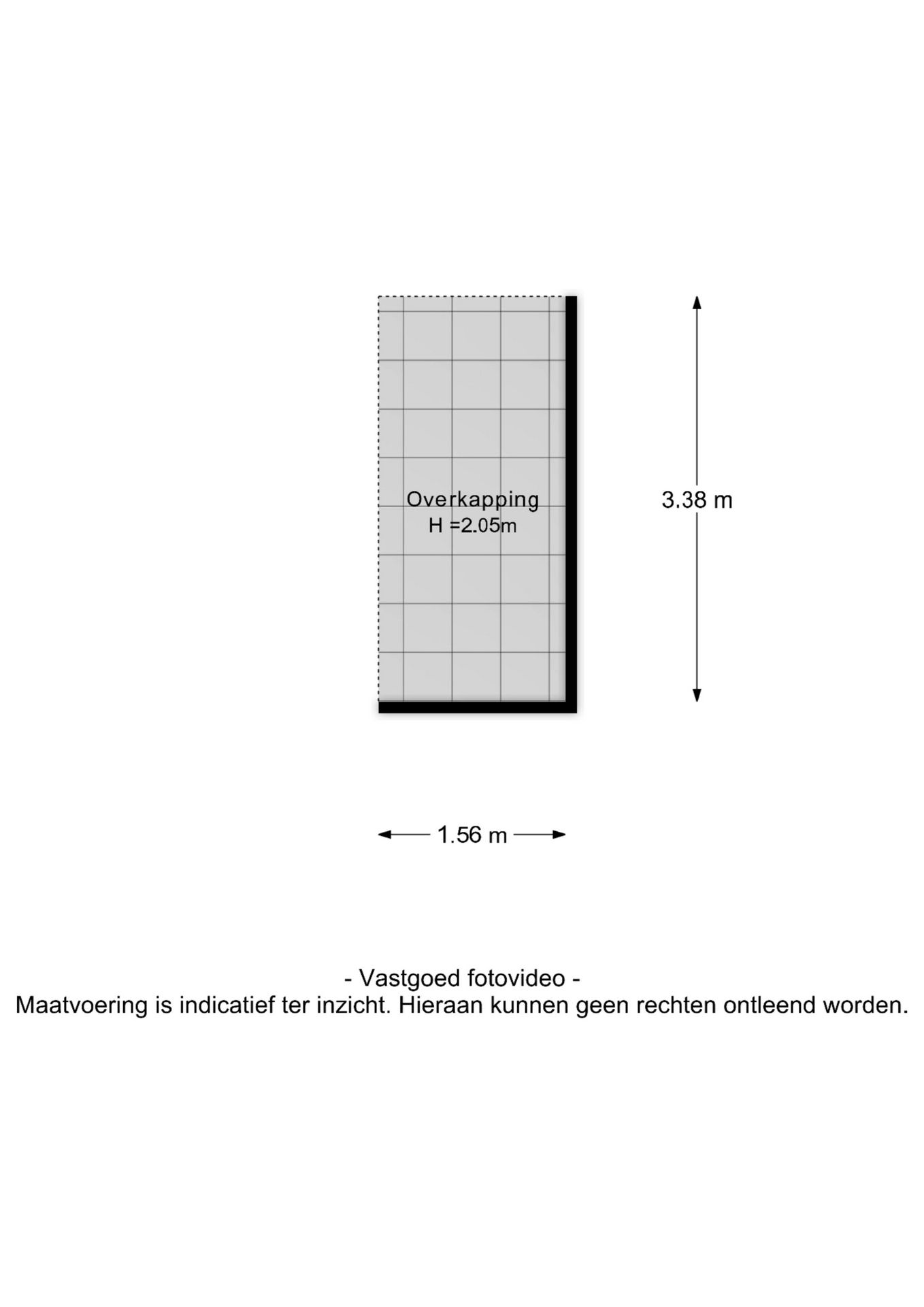 Overkapping
H =2.05m

3.38 m

1.56 m

- Vastgoed fotovideo -
Maatvoering is indicatief ter inzicht. Hieraan kunnen geen rechten ontleend worden.